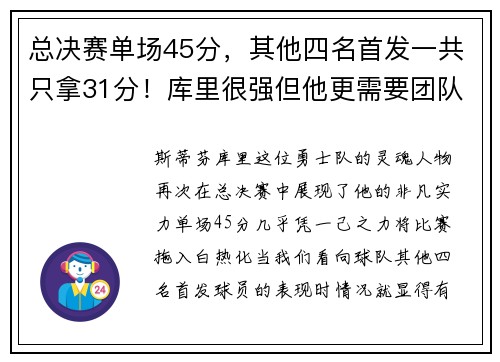 总决赛单场45分，其他四名首发一共只拿31分！库里很强但他更需要团队

斯蒂芬库里这位勇士队的灵魂人物再次在总决赛中展现了他的非凡实力单场45分几乎凭一己之力将比赛拖入白热化当我们看向球队其他四名首发球员的表现时情况就显得有

24